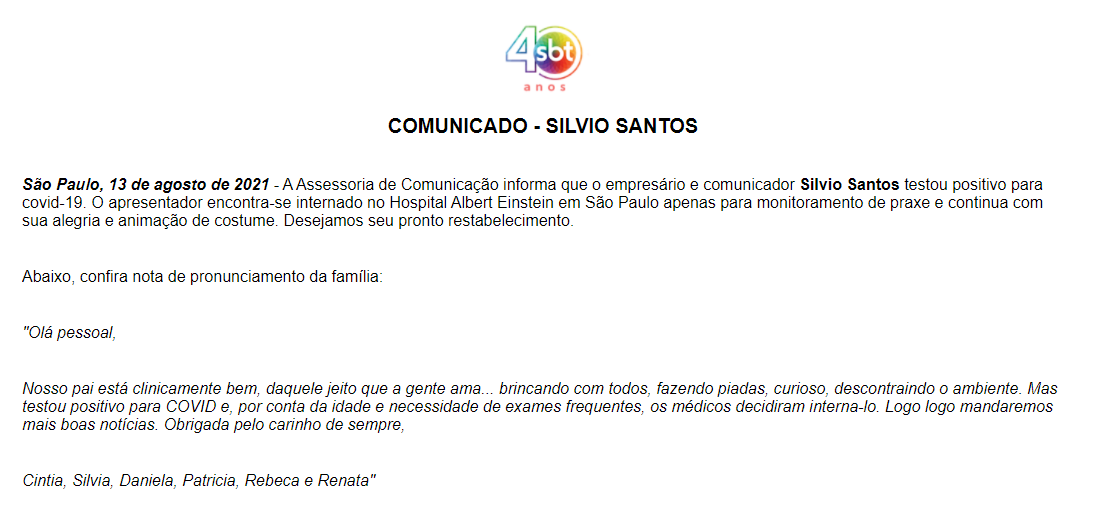 4 sbt
anos

COMUNICADO - SILVIO SANTOS

São Paulo, 13 de agosto de 2021 - A Assessoria de Comunicação informa que o empresário e comunicador Silvio Santos testou positivo para covid-19. O apresentador encontra-se internado no Hospital Albert Einstein em São Paulo apenas para monitoramento de praxe e continua com sua alegria e animação de costume. Desejamos seu pronto restabelecimento.

Abaixo, confira nota de pronunciamento da família:

"Olá pessoal,

Nosso pai está clinicamente bem, daquele jeito que a gente ama... brincando com todos, fazendo piadas, curioso, descontraindo o ambiente. Mas testou positivo para COVID e, por conta da idade e necessidade de exames frequentes, os médicos decidiram interna-lo. Logo logo mandaremos mais boas notícias. Obrigada pelo carinho de sempre,

Cintia, Silvia, Daniela, Patricia, Rebeca e Renata"